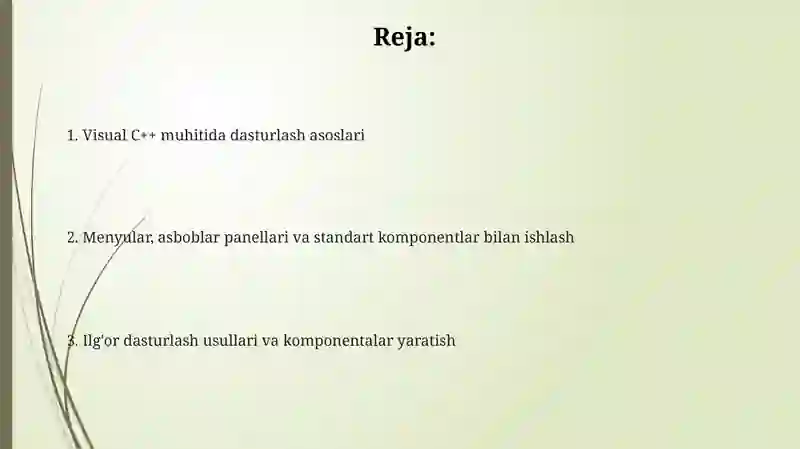 Reja:

1. Visual C++ muhitida dasturlash asoslari

2. Menyular, asboblar panellari va standart komponentlar bilan ishlash

3. Ilg'or dasturlash usullari va komponentalar yaratish